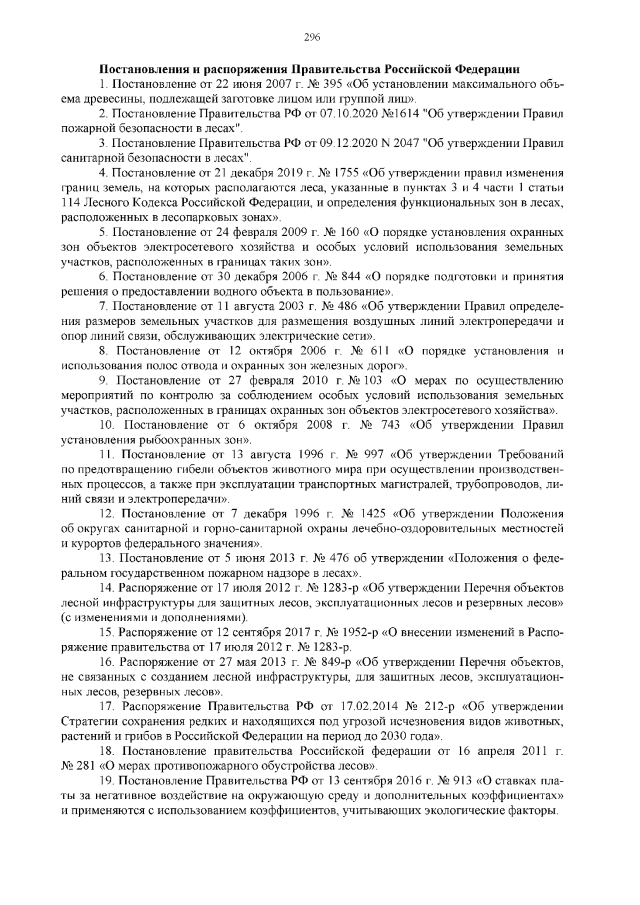 296

Постановления и распоряжения Правительства Российской Федерации

1. Постановление от 22 июня 2007 г. № 395 «Об установлении максимального объема древесины, подлежащей заготовке лицом или группой лиц».

2. Постановление Правительства РФ от 07.10.2020 №1614 "Об утверждении Правил пожарной безопасности в лесах".

3. Постановление Правительства РФ от 09.12.2020 N 2047 "Об утверждении Правил санитарной безопасности в лесах".

4. Постановление от 21 декабря 2019 г. № 1755 «Об утверждении правил изменения границ земель, на которых располагаются леса, указанные в пунктах 3 и 4 части 1 статьи 114 Лесного Кодекса Российской Федерации, и определения функциональных зон в лесах, расположенных в лесопарковых зонах».

5. Постановление от 24 февраля 2009 г. № 160 «О порядке установления охранных зон объектов электросетевого хозяйства и особых условий использования земельных участков, расположенных в границах таких зон».

6. Постановление от 30 декабря 2006 г. № 844 «О порядке подготовки и принятия решения о предоставлении водного объекта в пользование».

7. Постановление от 11 августа 2003 г. № 486 «Об утверждении Правил определения размеров земельных участков для размещения воздушных линий электропередачи и опор линий связи, обслуживающих электрические сети».

8. Постановление от 12 октября 2006 г. № 611 «О порядке установления и использования полос отвода и охранных зон железных дорог».

9. Постановление от 27 февраля 2010 г. № 103 «О мерах по осуществлению мероприятий по контролю за соблюдением особых условий использования земельных участков, расположенных в границах охранных зон объектов электросетевого хозяйства».

10. Постановление от 6 октября 2008 г. № 743 «Об утверждении Правил установления рыбоохранных зон».

11. Постановление от 13 августа 1996 г. № 997 «Об утверждении Требований по предотвращению гибели объектов животного мира при осуществлении производственных процессов, а также при эксплуатации транспортных магистралей, трубопроводов, линий связи и электропередачи».

12. Постановление от 7 декабря 1996 г. № 1425 «Об утверждении Положения об округах санитарной и горно-санитарной охраны лечебно-оздоровительных местностей и курортов федерального значения».

13. Постановление от 5 июня 2013 г. № 476 об утверждении «Положения о федеральном государственном пожарном надзоре в лесах».

14. Распоряжение от 17 июля 2012 г. № 1283-р «Об утверждении Перечня объектов лесной инфраструктуры для защитных лесов, эксплуатационных лесов и резервных лесов» (с изменениями и дополнениями).

15. Распоряжение от 12 сентября 2017 г. № 1952-р «О внесении изменений в Распоряжение правительства от 17 июля 2012 г. № 1283-р.

16. Распоряжение от 27 мая 2013 г. № 849-р «Об утверждении Перечня объектов, не связанных с созданием лесной инфраструктуры, для защитных лесов, эксплуатационных лесов, резервных лесов».

17. Распоряжение Правительства РФ от 17.02.2014 № 212-р «Об утверждении Стратегии сохранения редких и находящихся под угрозой исчезновения видов животных, растений и грибов в Российской Федерации на период до 2030 года».

18. Постановление правительства Российской федерации от 16 апреля 2011 г. № 281 «О мерах противопожарного обустройства лесов».

19. Постановление Правительства РФ от 13 сентября 2016 г. № 913 «О ставках платы за негативное воздействие на окружающую среду и дополнительных коэффициентах» и применяются с использованием коэффициентов, учитывающих экологические факторы.